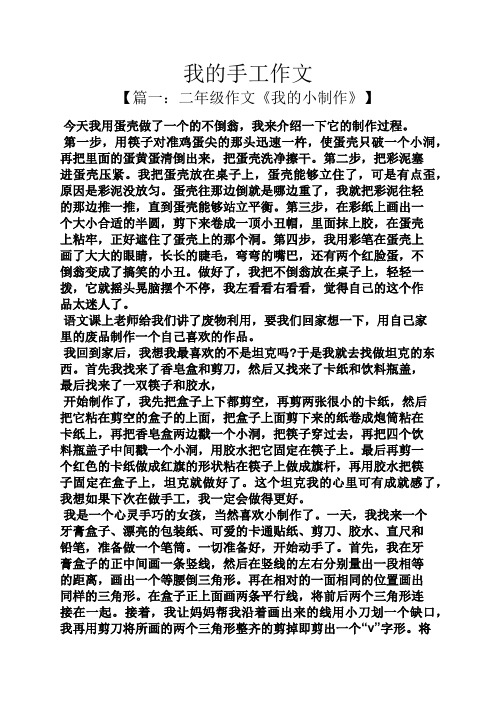 我的手工作文

【篇一：二年级作文《我的小制作》】

今天我用蛋壳做了一个的不倒翁，我来介绍一下它的制作过程。

第一步，用筷子对准鸡蛋尖的那头迅速一杵，使蛋壳只破一个小洞，再把里面的蛋黄蛋清倒出来，把蛋壳洗净擦干。第二步，把彩泥塞进蛋壳压紧。我把蛋壳放在桌子上，蛋壳能够立住了，可是有点歪，原因是彩泥没放匀。蛋壳往那边倒就是哪边重了，我就把彩泥往轻的那边推一推，直到蛋壳能够站立平衡。第三步，在彩纸上画出一个大小合适的半圆，剪下来卷成一顶小丑帽，里面抹上胶，在蛋壳上粘牢，正好遮住了蛋壳上的那个洞。第四步，我用彩笔在蛋壳上画了大大的眼睛，长长的睫毛，弯弯的嘴巴，还有两个红脸蛋，不倒翁变成了搞笑的小丑。做好了，我把不倒翁放在桌子上，轻轻一拨，它就摇头晃脑摆个不停，我左看看右看看，觉得自己的这个作品太迷人了。

语文课上老师给我们讲了废物利用，要我们回家想一下，用自己家里的废品制作一个自己喜欢的作品。

我回到家后，我想我最喜欢的不是坦克吗?于是我就去找做坦克的东西。首先我找来了香皂盒和剪刀，然后又找来了卡纸和饮料瓶盖，最后找来了一双筷子和胶水，

开始制作了，我先把盒子上下都剪空，再剪两张很小的卡纸，然后把它粘在剪空的盒子的上面，把盒子上面剪下来的纸卷成炮筒粘在卡纸上，再把香皂盒两边戳一个小洞，把筷子穿过去，再把四个饮料瓶盖子中间戳一个小洞，用胶水把它固定在筷子上。最后再剪一个红色的卡纸做成红旗的形状粘在筷子上做成旗杆，再用胶水把筷子固定在盒子上，坦克就做好了。这个坦克我的心里可有成就感了，我想如果下次在做手工，我一定会做得更好。

我是一个心灵手巧的女孩，当然喜欢小制作了。一天，我找来一个牙膏盒子、漂亮的包装纸、可爱的卡通贴纸、剪刀、胶水、直尺和铅笔，准备做一个笔筒。一切准备好，开始动手了。首先，我在牙膏盒子的正中间画一条竖线，然后在竖线的左右分别量出一段相等的距离，画出一个等腰倒三角形。再在相对的一面相同的位置画出同样的三角形。在盒子正上面画两条平行线，将前后两个三角形连接在一起。接着，我让妈妈帮我沿着画出来的线用小刀划一个缺口，我再用剪刀将所画的两个三角形整齐的剪掉即剪出一个“v”字形。将